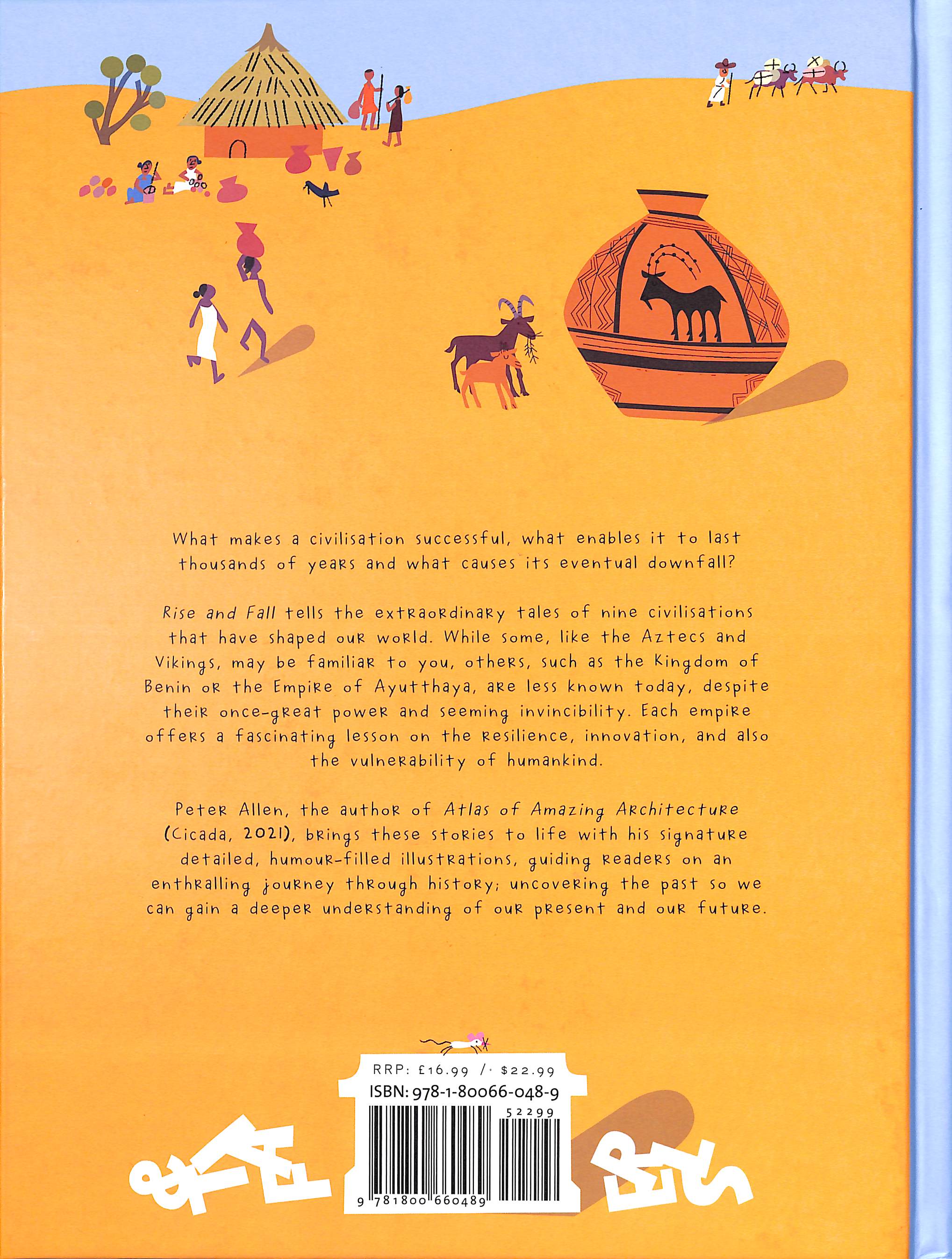 What makes a civilisation successful, what enables it to last thousands of years and what causes its eventual downfall?

Rise and Fall tells the extraordinary tales of nine civilisations that have shaped our world. While some, like the Aztecs and Vikings, may be familiar to you, others, such as the Kingdom of Benin or the Empire of Ayutthaya, are less known today, despite their once-great power and seeming invincibility. Each empire offers a fascinating lesson on the resilience, innovation, and also the vulnerability of humankind.

Peter Allen, the author of Atlas of Amazing Architecture (Cicada, 2021), brings these stories to life with his signature detailed, humour-filled illustrations, guiding readers on an enthralling journey through history; uncovering the past so we can gain a deeper understanding of our present and our future.

RRP: £16.99 / $22.99
ISBN: 978-1-80066-048-9
52299
9 781800 660489